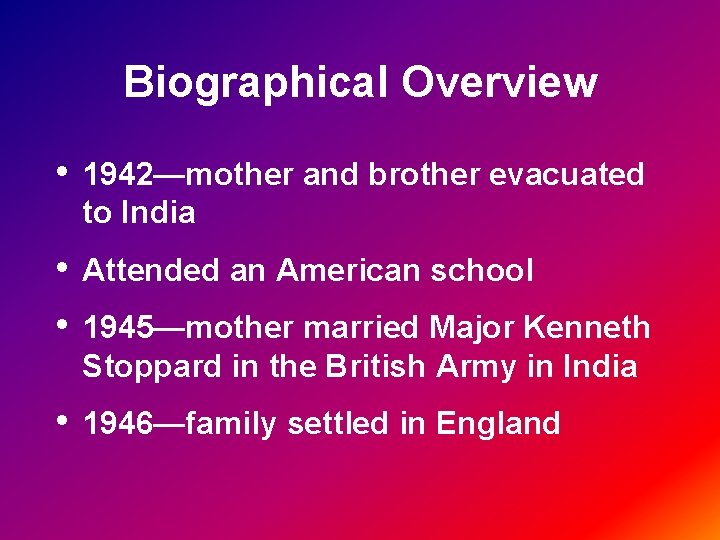 Biographical Overview

• 1942—mother and brother evacuated to India

• Attended an American school

• 1945—mother married Major Kenneth Stoppard in the British Army in India

• 1946—family settled in England